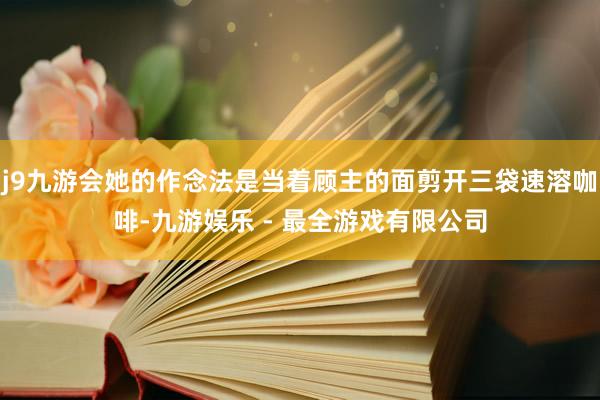 j9九游会她的作念法是当着顾主的面剪开三袋速溶咖啡-九游娱乐 - 最全游戏有限公司